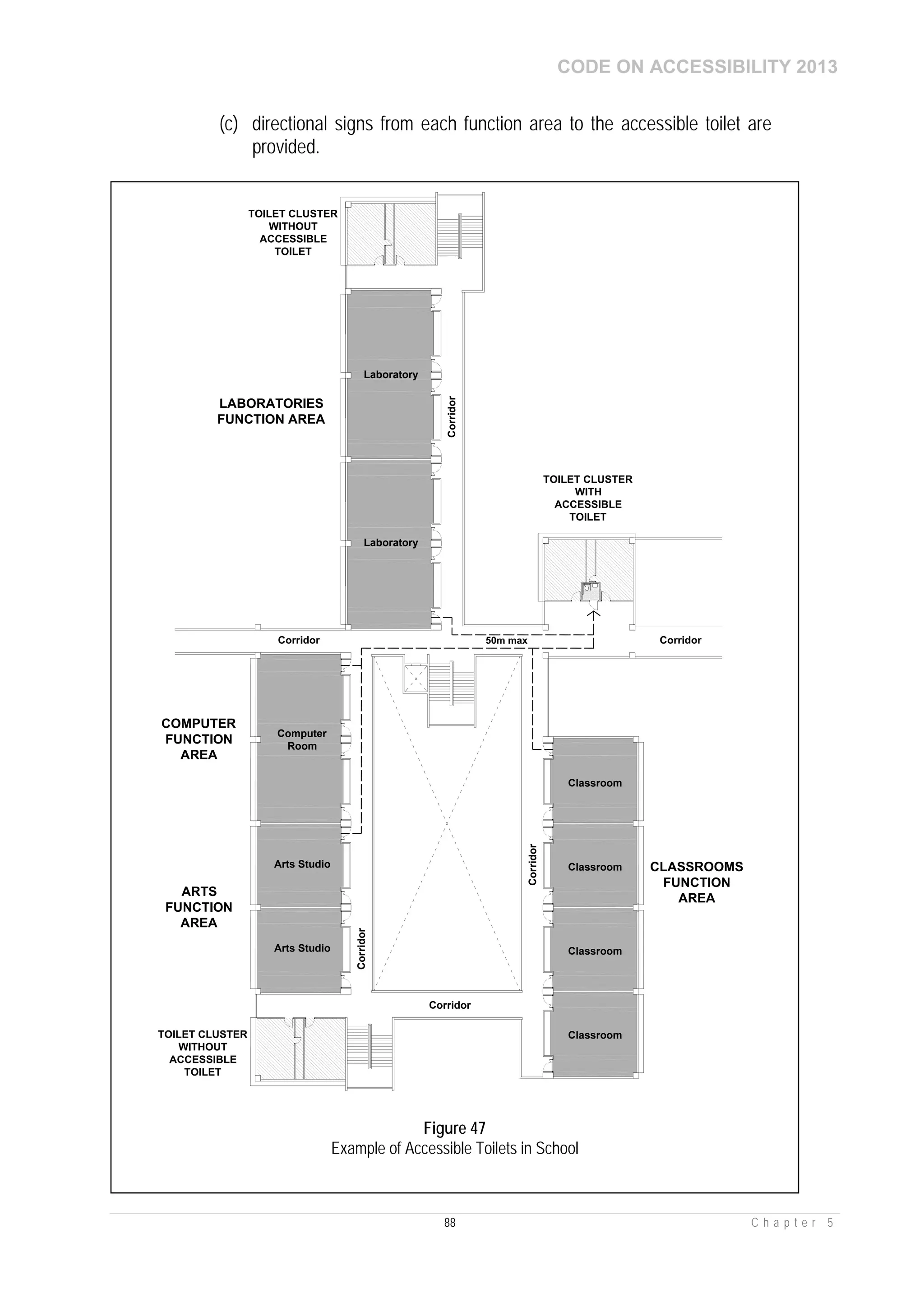 CODE ON ACCESSIBILITY 2013

(c) directional signs from each function area to the accessible toilet are provided.

TOILET CLUSTER WITHOUT ACCESSIBLE TOILET

Laboratory

LABORATORIES FUNCTION AREA

Corridor

TOILET CLUSTER WITH ACCESSIBLE TOILET

Laboratory

Corridor

50m max

Corridor

COMPUTER FUNCTION AREA

Computer Room

Classroom

Arts Studio

Corridor

Classroom

CLASSROOMS FUNCTION AREA

ARTS FUNCTION AREA

Arts Studio

Corridor

Classroom

Corridor

TOILET CLUSTER WITHOUT ACCESSIBLE TOILET

Classroom

Figure 47
Example of Accessible Toilets in School

88

Chapter 5